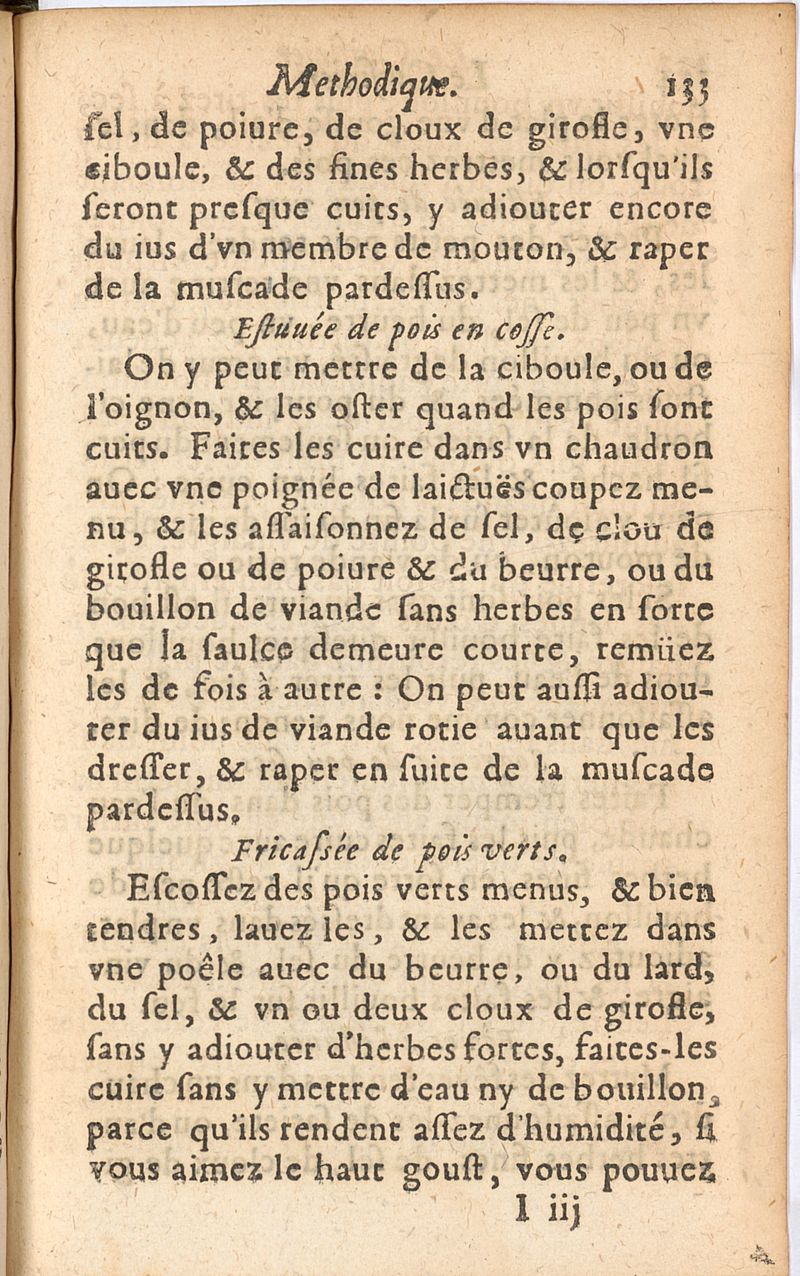 Methodique. 133

ſel, de poiure, de cloux de girofle, vne ciboule, & des fines herbes, & lorſqu'ils ſeront preſque cuits, y adiouter encore du ius d'vn membre de mouton, & raper de la muſcade pardeſſus.

Eſtuuée de pois en coſſe.

On y peut mettre de la ciboule, ou de l'oignon, & les oſter quand les pois ſont cuits. Faites les cuire dans vn chaudron auec vne poignée de laictuës coupez menu, & les aſſaiſonnez de ſel, de clou de girofle ou de poiure & du beurre, ou du bouillon de viande ſans herbes en ſorte que la ſaulce demeure courte, remüez les de fois à autre : On peut auſſi adiouter du ius de viande rotie auant que les dreſſer, & raper en ſuite de la muſcade pardeſſus.

Fricaſsée de pois verts.

Eſcoſſez des pois verts menus, & bien tendres, lauez les, & les mettez dans vne poêle auec du beurre, ou du lard, du ſel, & vn ou deux cloux de girofle, ſans y adiouter d'herbes fortes, faites-les cuire ſans y mettre d'eau ny de bouillon, parce qu'ils rendent aſſez d'humidité, ſi vous aimez le haut gouſt, vous pouuez

I iij